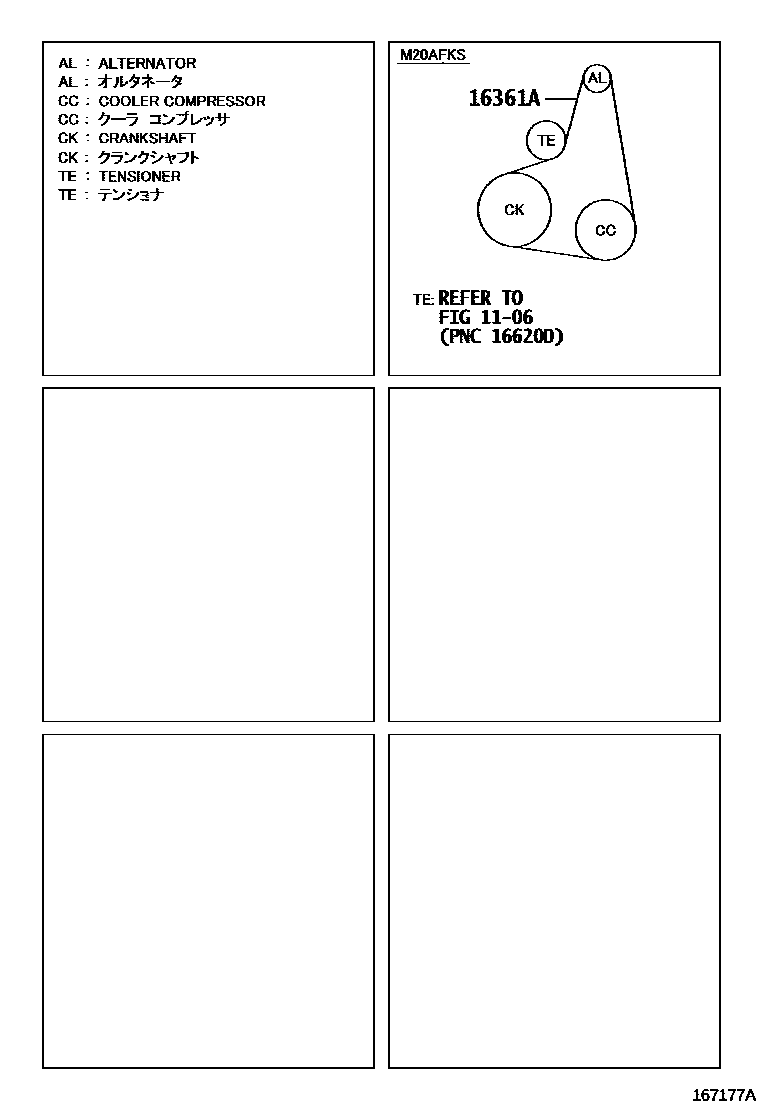 AL : ALTERNATOR
AL : オルタネータ
CC : COOLER COMPRESSOR
CC : クーラ コンプレッサ
CK : CRANKSHAFT
CK : クランクシャフト
TE : TENSIONER
TE : テンショナ

M20AFKS

16361A

AL

TE

CK

CC

TE: REFER TO
FIG 11-06
(PNC 16620D)

167177A